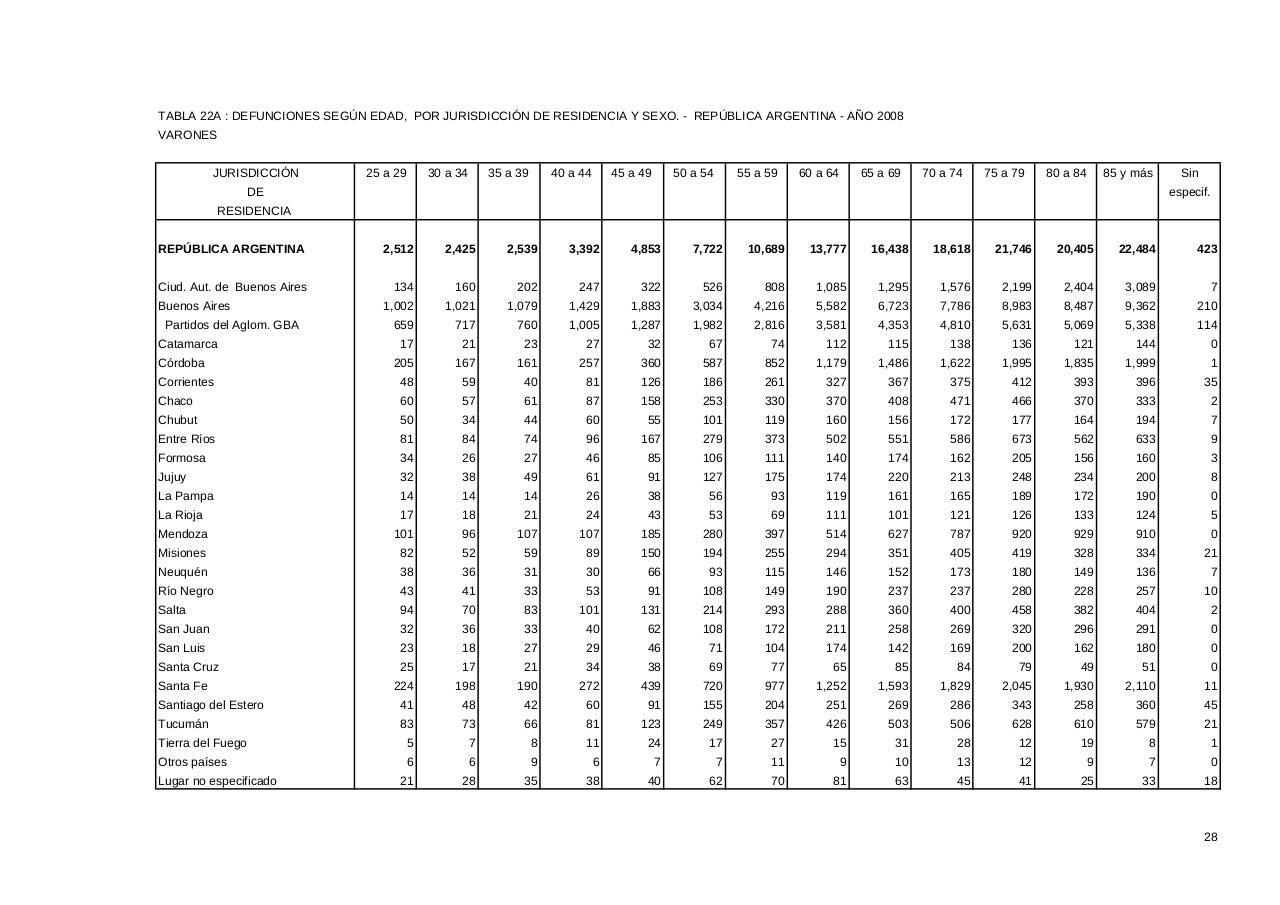 TABLA 22A : DEFUNCIONES SEGÚN EDAD, POR JURISDICCIÓN DE RESIDENCIA Y SEXO. - REPÚBLICA ARGENTINA - AÑO 2008
VARONES

| JURISDICCIÓN DE RESIDENCIA | 25 a 29 | 30 a 34 | 35 a 39 | 40 a 44 | 45 a 49 | 50 a 54 | 55 a 59 | 60 a 64 | 65 a 69 | 70 a 74 | 75 a 79 | 80 a 84 | 85 y más | Sin especif. |
|---|---|---|---|---|---|---|---|---|---|---|---|---|---|---|
| REPÚBLICA ARGENTINA | 2,512 | 2,425 | 2,539 | 3,392 | 4,853 | 7,722 | 10,689 | 13,777 | 16,438 | 18,618 | 21,746 | 20,405 | 22,484 | 423 |
| Ciud. Aut. de Buenos Aires | 134 | 160 | 202 | 247 | 322 | 526 | 808 | 1,085 | 1,295 | 1,576 | 2,199 | 2,404 | 3,089 | 7 |
| Buenos Aires | 1,002 | 1,021 | 1,079 | 1,429 | 1,883 | 3,034 | 4,216 | 5,582 | 6,723 | 7,786 | 8,983 | 8,487 | 9,362 | 210 |
| Partidos del Aglom. GBA | 659 | 717 | 760 | 1,005 | 1,287 | 1,982 | 2,816 | 3,581 | 4,353 | 4,810 | 5,631 | 5,069 | 5,338 | 114 |
| Catamarca | 17 | 21 | 23 | 27 | 32 | 67 | 74 | 112 | 115 | 138 | 136 | 121 | 144 | 0 |
| Córdoba | 205 | 167 | 161 | 257 | 360 | 587 | 852 | 1,179 | 1,486 | 1,622 | 1,995 | 1,835 | 1,999 | 1 |
| Corrientes | 48 | 59 | 40 | 81 | 126 | 186 | 261 | 327 | 367 | 375 | 412 | 393 | 396 | 35 |
| Chaco | 60 | 57 | 61 | 87 | 158 | 253 | 330 | 370 | 408 | 471 | 466 | 370 | 333 | 2 |
| Chubut | 50 | 34 | 44 | 60 | 55 | 101 | 119 | 160 | 156 | 172 | 177 | 164 | 194 | 7 |
| Entre Ríos | 81 | 84 | 74 | 96 | 167 | 279 | 373 | 502 | 551 | 586 | 673 | 562 | 633 | 9 |
| Formosa | 34 | 26 | 27 | 46 | 85 | 106 | 111 | 140 | 174 | 162 | 205 | 156 | 160 | 3 |
| Jujuy | 32 | 38 | 49 | 61 | 91 | 127 | 175 | 174 | 220 | 213 | 248 | 234 | 200 | 8 |
| La Pampa | 14 | 14 | 14 | 26 | 38 | 56 | 93 | 119 | 161 | 165 | 189 | 172 | 190 | 0 |
| La Rioja | 17 | 18 | 21 | 24 | 43 | 53 | 69 | 111 | 101 | 121 | 126 | 133 | 124 | 5 |
| Mendoza | 101 | 96 | 107 | 107 | 185 | 280 | 397 | 514 | 627 | 787 | 920 | 929 | 910 | 0 |
| Misiones | 82 | 52 | 59 | 89 | 150 | 194 | 255 | 294 | 351 | 405 | 419 | 328 | 334 | 21 |
| Neuquén | 38 | 36 | 31 | 30 | 66 | 93 | 115 | 146 | 152 | 173 | 180 | 149 | 136 | 7 |
| Río Negro | 43 | 41 | 33 | 53 | 91 | 108 | 149 | 190 | 237 | 237 | 280 | 228 | 257 | 10 |
| Salta | 94 | 70 | 83 | 101 | 131 | 214 | 293 | 288 | 360 | 400 | 458 | 382 | 404 | 2 |
| San Juan | 32 | 36 | 33 | 40 | 62 | 108 | 172 | 211 | 258 | 269 | 320 | 296 | 291 | 0 |
| San Luis | 23 | 18 | 27 | 29 | 46 | 71 | 104 | 174 | 142 | 169 | 200 | 162 | 180 | 0 |
| Santa Cruz | 25 | 17 | 21 | 34 | 38 | 69 | 77 | 65 | 85 | 84 | 79 | 49 | 51 | 0 |
| Santa Fe | 224 | 198 | 190 | 272 | 439 | 720 | 977 | 1,252 | 1,593 | 1,829 | 2,045 | 1,930 | 2,110 | 11 |
| Santiago del Estero | 41 | 48 | 42 | 60 | 91 | 155 | 204 | 251 | 269 | 286 | 343 | 258 | 360 | 45 |
| Tucumán | 83 | 73 | 66 | 81 | 123 | 249 | 357 | 426 | 503 | 506 | 628 | 610 | 579 | 21 |
| Tierra del Fuego | 5 | 7 | 8 | 11 | 24 | 17 | 27 | 15 | 31 | 28 | 12 | 19 | 8 | 1 |
| Otros países | 6 | 6 | 9 | 6 | 7 | 7 | 11 | 9 | 10 | 13 | 12 | 9 | 7 | 0 |
| Lugar no especificado | 21 | 28 | 35 | 38 | 40 | 62 | 70 | 81 | 63 | 45 | 41 | 25 | 33 | 18 |

28